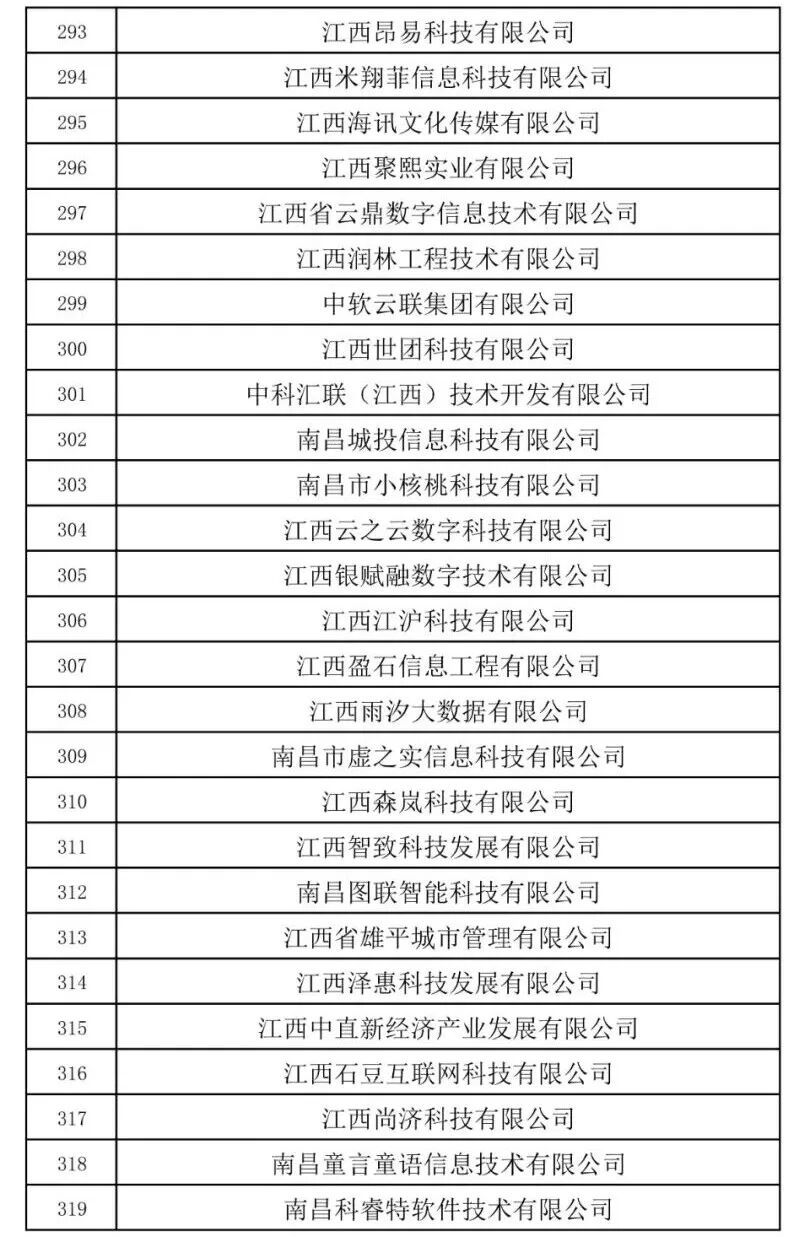 | | |
|---|---|
| 293 | 江西昂易科技有限公司 |
| 294 | 江西米翔菲信息科技有限公司 |
| 295 | 江西海讯文化传媒有限公司 |
| 296 | 江西聚熙实业有限公司 |
| 297 | 江西省云鼎数字信息技术有限公司 |
| 298 | 江西润林工程技术有限公司 |
| 299 | 中软云联集团有限公司 |
| 300 | 江西世团科技有限公司 |
| 301 | 中科汇联（江西）技术开发有限公司 |
| 302 | 南昌城投信息科技有限公司 |
| 303 | 南昌市小核桃科技有限公司 |
| 304 | 江西云之云数字科技有限公司 |
| 305 | 江西银赋融数字技术有限公司 |
| 306 | 江西江沪科技有限公司 |
| 307 | 江西盈石信息工程有限公司 |
| 308 | 江西雨汐大数据有限公司 |
| 309 | 南昌市虚之实信息科技有限公司 |
| 310 | 江西森岚科技有限公司 |
| 311 | 江西智致科技发展有限公司 |
| 312 | 南昌图联智能科技有限公司 |
| 313 | 江西省雄平城市管理有限公司 |
| 314 | 江西泽惠科技发展有限公司 |
| 315 | 江西中直新经济产业发展有限公司 |
| 316 | 江西石豆互联网科技有限公司 |
| 317 | 江西尚济科技有限公司 |
| 318 | 南昌童言童语信息技术有限公司 |
| 319 | 南昌科睿特软件技术有限公司 |